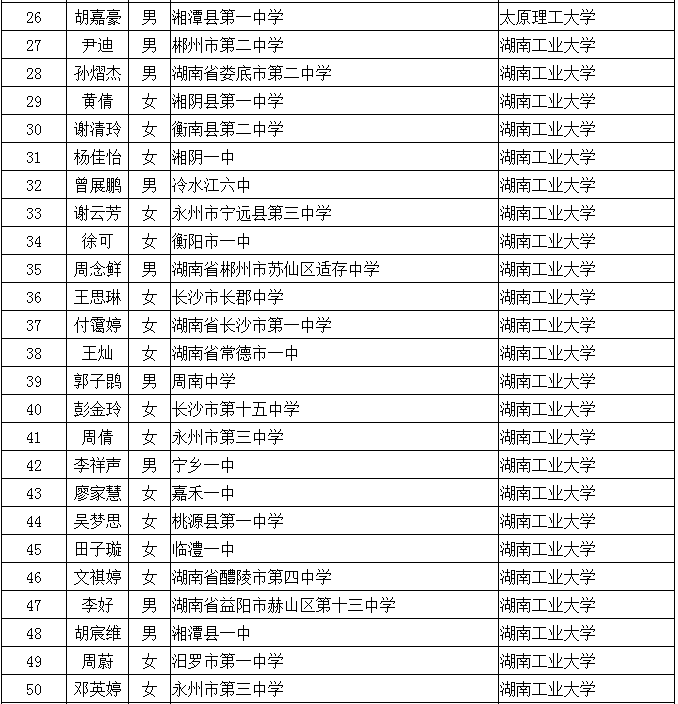 | 26 | 胡嘉豪 | 男 | 湘潭县第一中学 | 太原理工大学 |
|---|---|---|---|---|
| 27 | 尹迪 | 男 | 郴州市第二中学 | 湖南工业大学 |
| 28 | 孙熠杰 | 男 | 湖南省娄底市第二中学 | 湖南工业大学 |
| 29 | 黄倩 | 女 | 湘阴县第一中学 | 湖南工业大学 |
| 30 | 谢清玲 | 女 | 衡南县第二中学 | 湖南工业大学 |
| 31 | 杨佳怡 | 女 | 湘阴一中 | 湖南工业大学 |
| 32 | 曾展鹏 | 男 | 冷水江六中 | 湖南工业大学 |
| 33 | 谢云芳 | 女 | 永州市宁远县第三中学 | 湖南工业大学 |
| 34 | 徐可 | 女 | 衡阳市一中 | 湖南工业大学 |
| 35 | 周念鲜 | 男 | 湖南省郴州市苏仙区适存中学 | 湖南工业大学 |
| 36 | 王思琳 | 女 | 长沙市长郡中学 | 湖南工业大学 |
| 37 | 付霭婷 | 女 | 湖南省长沙市第一中学 | 湖南工业大学 |
| 38 | 王灿 | 女 | 湖南省常德市一中 | 湖南工业大学 |
| 39 | 郭子鹍 | 男 | 周南中学 | 湖南工业大学 |
| 40 | 彭金玲 | 女 | 长沙市第十五中学 | 湖南工业大学 |
| 41 | 周倩 | 女 | 永州市第三中学 | 湖南工业大学 |
| 42 | 李祥声 | 男 | 宁乡一中 | 湖南工业大学 |
| 43 | 廖家慧 | 女 | 嘉禾一中 | 湖南工业大学 |
| 44 | 吴梦思 | 女 | 桃源县第一中学 | 湖南工业大学 |
| 45 | 田子璇 | 女 | 临澧一中 | 湖南工业大学 |
| 46 | 文祺婷 | 女 | 湖南省醴陵市第四中学 | 湖南工业大学 |
| 47 | 李好 | 男 | 湖南省益阳市赫山区第十三中学 | 湖南工业大学 |
| 48 | 胡宸维 | 男 | 湘潭县一中 | 湖南工业大学 |
| 49 | 周蔚 | 女 | 汨罗市第一中学 | 湖南工业大学 |
| 50 | 邓英婷 | 女 | 永州市第三中学 | 湖南工业大学 |